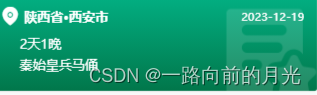 陕西省•西安市

2023-12-19

2天1晚

秦始皇兵马俑

CSDN @一路向前的月光